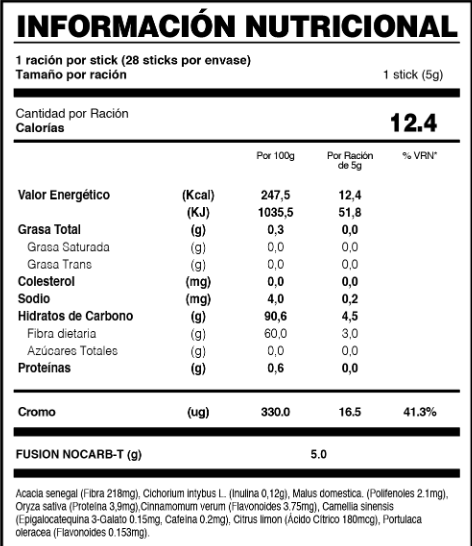 INFORMACIÓN NUTRICIONAL

1 ración por stick (28 sticks por envase)
Tamaño por ración 1 stick (5g)

Cantidad por Ración
Calorías 12.4

| | | Por 100g | Por Ración de 5g | % VRN* |
|---|---|---|---|---|
| Valor Energético | (Kcal) | 247,5 | 12,4 | |
| | (KJ) | 1035,5 | 51,8 | |
| Grasa Total | (g) | 0,3 | 0,0 | |
| Grasa Saturada | (g) | 0,0 | 0,0 | |
| Grasa Trans | (g) | 0,0 | 0,0 | |
| Colesterol | (mg) | 0,0 | 0,0 | |
| Sodio | (mg) | 4,0 | 0,2 | |
| Hidratos de Carbono | (g) | 90,6 | 4,5 | |
| Fibra dietaria | (g) | 60,0 | 3,0 | |
| Azúcares Totales | (g) | 0,0 | 0,0 | |
| Proteínas | (g) | 0,6 | 0,0 | |
| Cromo | (ug) | 330.0 | 16.5 | 41.3% |

FUSION NOCARB-T (g) 5.0

Acacia senegal (Fibra 218mg), Cichorium intybus L. (Inulina 0,12g), Malus domestica. (Polifenoles 2.1mg), Oryza sativa (Proteína 3,9mg),Cinnamomum verum (Flavonoides 3.75mg), Camellia sinensis (Epigalocatequina 3-Galato 0.15mg, Cafeína 0.2mg), Citrus limon (Ácido Cítrico 180mcg), Portulaca oleracea (Flavonoides 0.153mg).